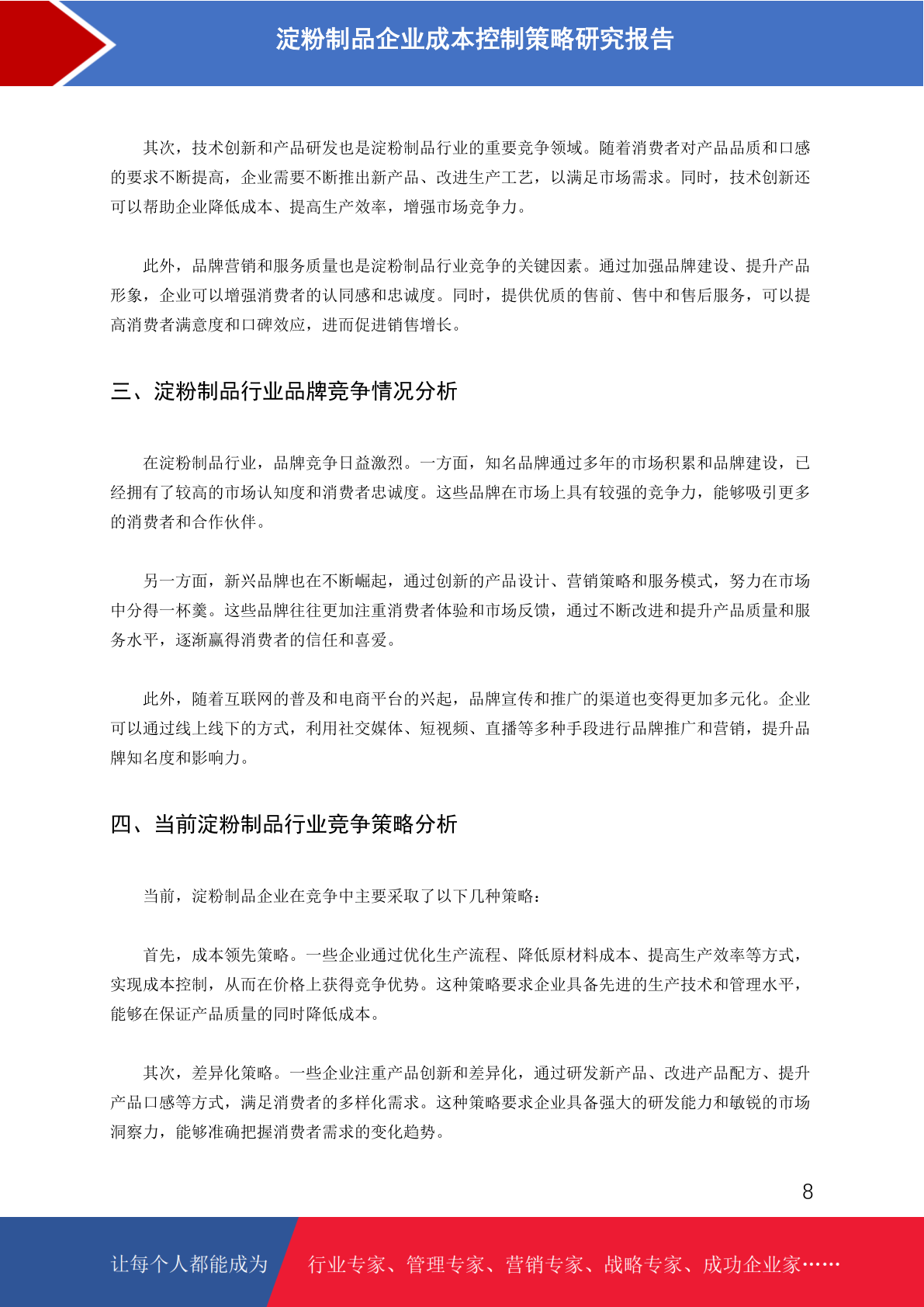 淀粉制品企业成本控制策略研究报告

其次，技术创新和产品研发也是淀粉制品行业的重要竞争领域。随着消费者对产品品质和口感的要求不断提高，企业需要不断推出新产品、改进生产工艺，以满足市场需求。同时，技术创新还可以帮助企业降低成本、提高生产效率，增强市场竞争力。

此外，品牌营销和服务质量也是淀粉制品行业竞争的关键因素。通过加强品牌建设、提升产品形象，企业可以增强消费者的认同感和忠诚度。同时，提供优质的售前、售中和售后服务，可以提高消费者满意度和口碑效应，进而促进销售增长。

三、淀粉制品行业品牌竞争情况分析

在淀粉制品行业，品牌竞争日益激烈。一方面，知名品牌通过多年的市场积累和品牌建设，已经拥有了较高的市场认知度和消费者忠诚度。这些品牌在市场上具有较强的竞争力，能够吸引更多的消费者和合作伙伴。

另一方面，新兴品牌也在不断崛起，通过创新的产品设计、营销策略和服务模式，努力在市场中分得一杯羹。这些品牌往往更加注重消费者体验和市场反馈，通过不断改进和提升产品质量和服务水平，逐渐赢得消费者的信任和喜爱。

此外，随着互联网的普及和电商平台的兴起，品牌宣传和推广的渠道也变得更加多元化。企业可以通过线上线下的方式，利用社交媒体、短视频、直播等多种手段进行品牌推广和营销，提升品牌知名度和影响力。

四、当前淀粉制品行业竞争策略分析

当前，淀粉制品企业在竞争中主要采取了以下几种策略：

首先，成本领先策略。一些企业通过优化生产流程、降低原材料成本、提高生产效率等方式，实现成本控制，从而在价格上获得竞争优势。这种策略要求企业具备先进的生产技术和管理水平，能够在保证产品质量的同时降低成本。

其次，差异化策略。一些企业注重产品创新和差异化，通过研发新产品、改进产品配方、提升产品口感等方式，满足消费者的多样化需求。这种策略要求企业具备强大的研发能力和敏锐的市场洞察力，能够准确把握消费者需求的变化趋势。

8

让每个人都能成为 行业专家、管理专家、营销专家、战略专家、成功企业家……